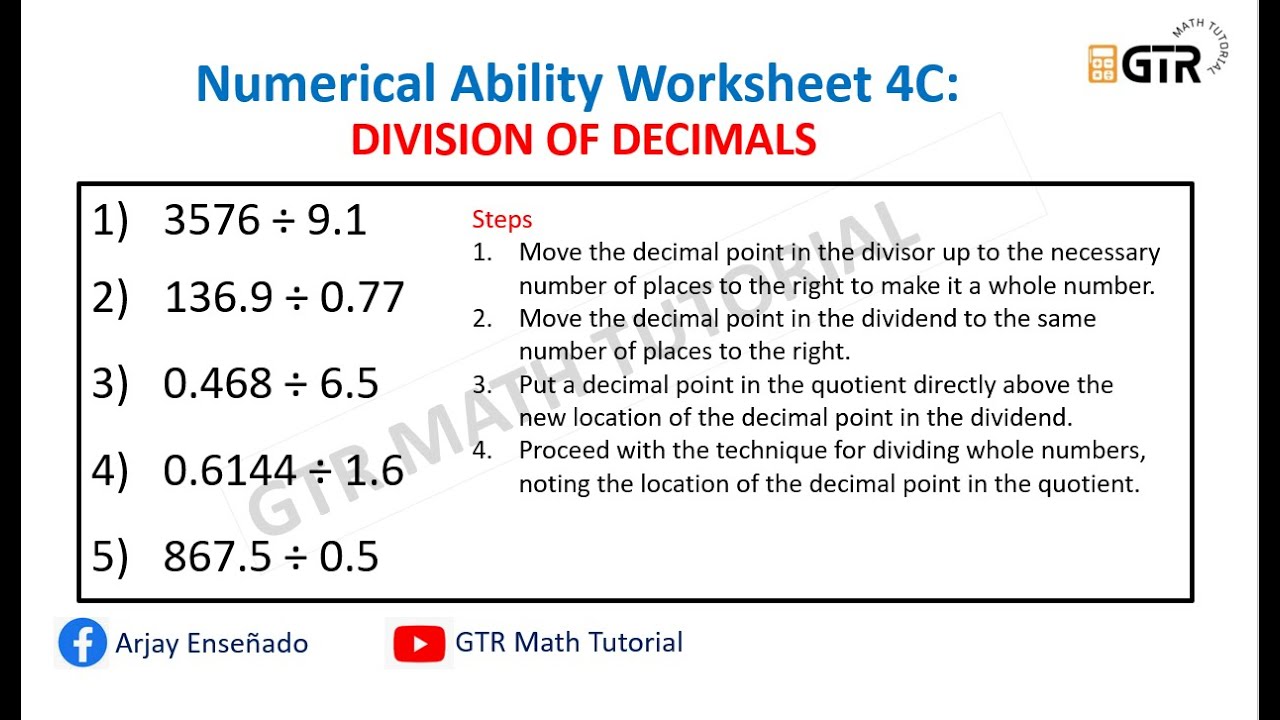 GTR MATH TUTORIAL

Numerical Ability Worksheet 4C:
DIVISION OF DECIMALS

1) $3576 \div 9.1$

2) $136.9 \div 0.77$

3) $0.468 \div 6.5$

4) $0.6144 \div 1.6$

5) $867.5 \div 0.5$

Steps
1. Move the decimal point in the divisor up to the necessary number of places to the right to make it a whole number.
2. Move the decimal point in the dividend to the same number of places to the right.
3. Put a decimal point in the quotient directly above the new location of the decimal point in the dividend.
4. Proceed with the technique for dividing whole numbers, noting the location of the decimal point in the quotient.

GTR MATH TUTORIAL

Arjay Enseñado

GTR Math Tutorial